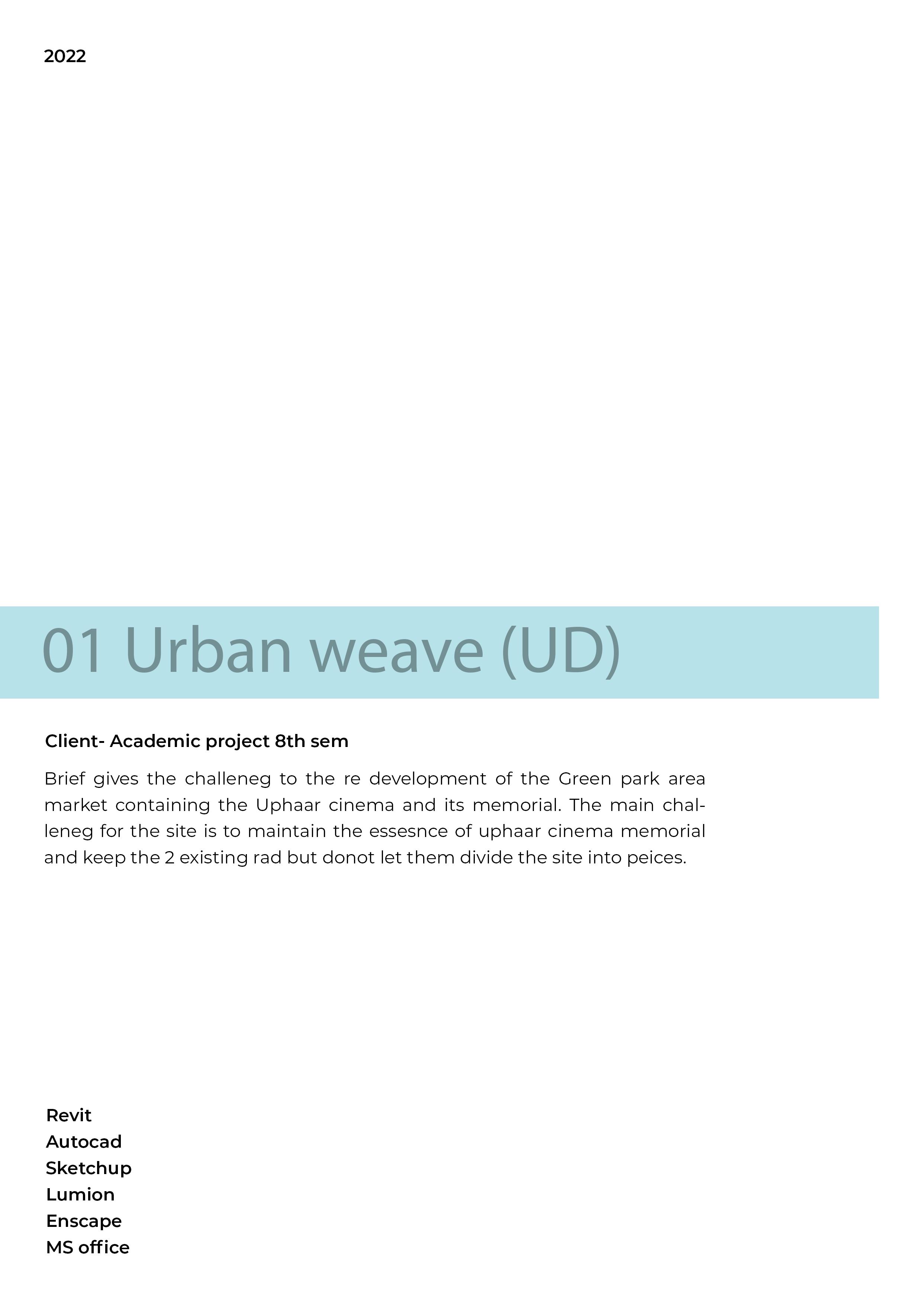 2022

01 Urban weave (UD)

Client- Academic project 8th sem

Brief gives the challeneg to the re development of the Green park area market containing the Uphaar cinema and its memorial. The main challeneg for the site is to maintain the essesnce of uphaar cinema memorial and keep the 2 existing rad but donot let them divide the site into peices.

Revit
Autocad
Sketchup
Lumion
Enscape
MS office